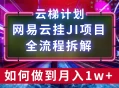 云梯计划

网易云挂JI项目
全流程拆解

如何做到月入1w+